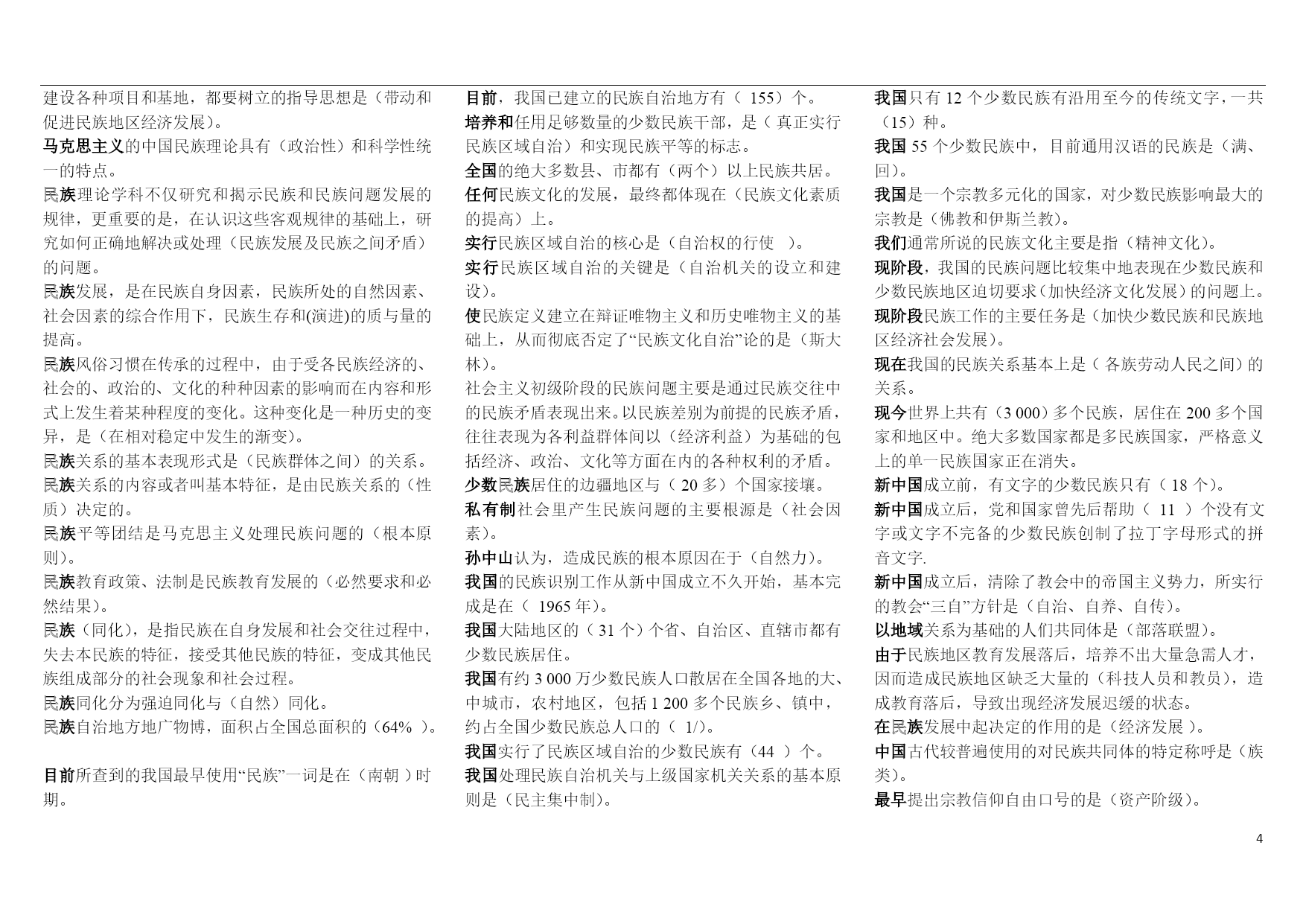 建设各种项目和基地，都要树立的指导思想是（带动和促进民族地区经济发展）。

马克思主义的中国民族理论具有（政治性）和科学性统一的特点。

民族理论学科不仅研究和揭示民族和民族问题发展的规律，更重要的是，在认识这些客观规律的基础上，研究如何正确地解决或处理（民族发展及民族之间矛盾）的问题。

民族发展，是在民族自身因素，民族所处的自然因素、社会因素的综合作用下，民族生存和(演进)的质与量的提高。

民族风俗习惯在传承的过程中，由于受各民族经济的、社会的、政治的、文化的种种因素的影响而在内容和形式上发生着某种程度的变化。这种变化是一种历史的变异，是（在相对稳定中发生的渐变）。

民族关系的基本表现形式是（民族群体之间）的关系。

民族关系的内容或者叫基本特征，是由民族关系的（性质）决定的。

民族平等团结是马克思主义处理民族问题的（根本原则）。

民族教育政策、法制是民族教育发展的（必然要求和必然结果）。

民族（同化），是指民族在自身发展和社会交往过程中，失去本民族的特征，接受其他民族的特征，变成其他民族组成部分的社会现象和社会过程。

民族同化分为强迫同化与（自然）同化。

民族自治地方地广物博，面积占全国总面积的（64% ）。

目前所查到的我国最早使用“民族”一词是在（南朝 ）时期。

目前，我国已建立的民族自治地方有（ 155）个。

培养和任用足够数量的少数民族干部，是（ 真正实行民族区域自治）和实现民族平等的标志。

全国的绝大多数县、市都有（两个）以上民族共居。

任何民族文化的发展，最终都体现在（民族文化素质的提高）上。

实行民族区域自治的核心是（自治权的行使 ）。

实行民族区域自治的关键是（自治机关的设立和建设）。

使民族定义建立在辩证唯物主义和历史唯物主义的基础上，从而彻底否定了“民族文化自治”论的是（斯大林）。

社会主义初级阶段的民族问题主要是通过民族交往中的民族矛盾表现出来。以民族差别为前提的民族矛盾，往往表现为各利益群体间以（经济利益）为基础的包括经济、政治、文化等方面在内的各种权利的矛盾。

少数民族居住的边疆地区与（ 20 多）个国家接壤。

私有制社会里产生民族问题的主要根源是（社会因素）。

孙中山认为，造成民族的根本原因在于（自然力）。

我国的民族识别工作从新中国成立不久开始，基本完成是在（ 1965 年）。

我国大陆地区的（ 31 个）个省、自治区、直辖市都有少数民族居住。

我国有约 3 000 万少数民族人口散居在全国各地的大、中城市，农村地区，包括 1 200 多个民族乡、镇中，约占全国少数民族总人口的（ 1/）。

我国实行了民族区域自治的少数民族有（44 ）个。

我国处理民族自治机关与上级国家机关关系的基本原则是（民主集中制）。

我国只有 12 个少数民族有沿用至今的传统文字，一共（15）种。

我国 55 个少数民族中，目前通用汉语的民族是（满、回）。

我国是一个宗教多元化的国家，对少数民族影响最大的宗教是（佛教和伊斯兰教）。

我们通常所说的民族文化主要是指（精神文化）。

现阶段，我国的民族问题比较集中地表现在少数民族和少数民族地区迫切要求（加快经济文化发展）的问题上。

现阶段民族工作的主要任务是（加快少数民族和民族地区经济社会发展）。

现在我国的民族关系基本上是（ 各族劳动人民之间）的关系。

现今世界上共有（3 000）多个民族，居住在 200 多个国家和地区中。绝大多数国家都是多民族国家，严格意义上的单一民族国家正在消失。

新中国成立前，有文字的少数民族只有（ 18 个）。

新中国成立后，党和国家曾先后帮助（ 11 ）个没有文字或文字不完备的少数民族创制了拉丁字母形式的拼音文字.

新中国成立后，清除了教会中的帝国主义势力，所实行的教会“三自”方针是（自治、自养、自传）。

以地域关系为基础的人们共同体是（部落联盟）。

由于民族地区教育发展落后，培养不出大量急需人才，因而造成民族地区缺乏大量的（科技人员和教员），造成教育落后，导致出现经济发展迟缓的状态。

在民族发展中起决定的作用的是（经济发展 ）。

中国古代较普遍使用的对民族共同体的特定称呼是（族类）。

最早提出宗教信仰自由口号的是（资产阶级）。

4